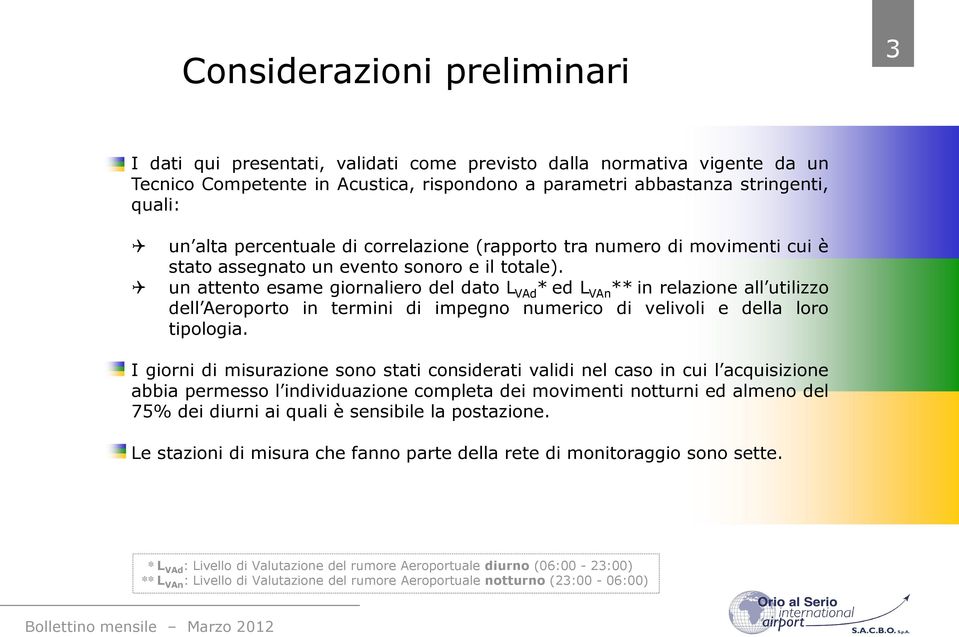 3

Considerazioni preliminari

I dati qui presentati, validati come previsto dalla normativa vigente da un Tecnico Competente in Acustica, rispondono a parametri abbastanza stringenti, quali:

un'alta percentuale di correlazione (rapporto tra numero di movimenti cui è stato assegnato un evento sonoro e il totale).

un attento esame giornaliero del dato $L_{VAd}$* ed $L_{VAn}$** in relazione all'utilizzo dell'Aeroporto in termini di impegno numerico di velivoli e della loro tipologia.

I giorni di misurazione sono stati considerati validi nel caso in cui l'acquisizione abbia permesso l'individuazione completa dei movimenti notturni ed almeno del 75% dei diurni ai quali è sensibile la postazione.

Le stazioni di misura che fanno parte della rete di monitoraggio sono sette.

* $L_{VAd}$: Livello di Valutazione del rumore Aeroportuale diurno (06:00 - 23:00)
** $L_{VAn}$: Livello di Valutazione del rumore Aeroportuale notturno (23:00 - 06:00)

Bollettino mensile – Marzo 2012

Orio al Serio international airport
S.A.C.B.O. S.p.A.